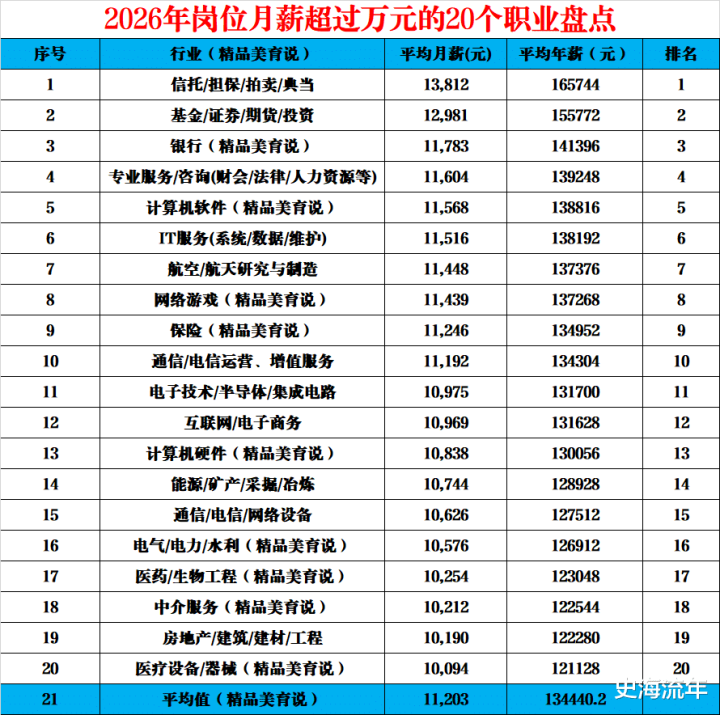 2026年岗位月薪超过万元的20个职业盘点

| 序号 | 行业（精品美育说） | 平均月薪(元) | 平均年薪（元） | 排名 |
|---|---|---|---|---|
| 1 | 信托/担保/拍卖/典当 | 13,812 | 165744 | 1 |
| 2 | 基金/证券/期货/投资 | 12,981 | 155772 | 2 |
| 3 | 银行（精品美育说） | 11,783 | 141396 | 3 |
| 4 | 专业服务/咨询(财会/法律/人力资源等) | 11,604 | 139248 | 4 |
| 5 | 计算机软件（精品美育说） | 11,568 | 138816 | 5 |
| 6 | IT服务(系统/数据/维护) | 11,516 | 138192 | 6 |
| 7 | 航空/航天研究与制造 | 11,448 | 137376 | 7 |
| 8 | 网络游戏（精品美育说） | 11,439 | 137268 | 8 |
| 9 | 保险（精品美育说） | 11,246 | 134952 | 9 |
| 10 | 通信/电信运营、增值服务 | 11,192 | 134304 | 10 |
| 11 | 电子技术/半导体/集成电路 | 10,975 | 131700 | 11 |
| 12 | 互联网/电子商务 | 10,969 | 131628 | 12 |
| 13 | 计算机硬件（精品美育说） | 10,838 | 130056 | 13 |
| 14 | 能源/矿产/采掘/冶炼 | 10,744 | 128928 | 14 |
| 15 | 通信/电信/网络设备 | 10,626 | 127512 | 15 |
| 16 | 电气/电力/水利（精品美育说） | 10,576 | 126912 | 16 |
| 17 | 医药/生物工程（精品美育说） | 10,254 | 123048 | 17 |
| 18 | 中介服务（精品美育说） | 10,212 | 122544 | 18 |
| 19 | 房地产/建筑/建材/工程 | 10,190 | 122280 | 19 |
| 20 | 医疗设备/器械（精品美育说） | 10,094 | 121128 | 20 |
| 21 | 平均值（精品美育说） | 11,203 | 134440.2 | |

史海流年